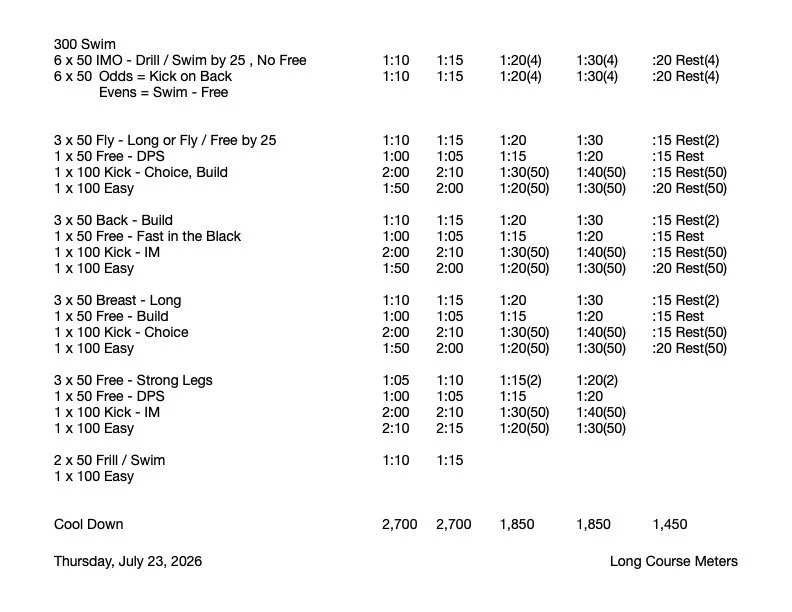 300 Swim
6 x 50 IMO - Drill / Swim by 25 , No Free 1:10 1:15 1:20(4) 1:30(4) :20 Rest(4)
6 x 50 Odds = Kick on Back 1:10 1:15 1:20(4) 1:30(4) :20 Rest(4)
Evens = Swim - Free

3 x 50 Fly - Long or Fly / Free by 25 1:10 1:15 1:20 1:30 :15 Rest(2)
1 x 50 Free - DPS 1:00 1:05 1:15 1:20 :15 Rest
1 x 100 Kick - Choice, Build 2:00 2:10 1:30(50) 1:40(50) :15 Rest(50)
1 x 100 Easy 1:50 2:00 1:20(50) 1:30(50) :20 Rest(50)

3 x 50 Back - Build 1:10 1:15 1:20 1:30 :15 Rest(2)
1 x 50 Free - Fast in the Black 1:00 1:05 1:15 1:20 :15 Rest
1 x 100 Kick - IM 2:00 2:10 1:30(50) 1:40(50) :15 Rest(50)
1 x 100 Easy 1:50 2:00 1:20(50) 1:30(50) :20 Rest(50)

3 x 50 Breast - Long 1:10 1:15 1:20 1:30 :15 Rest(2)
1 x 50 Free - Build 1:00 1:05 1:15 1:20 :15 Rest
1 x 100 Kick - Choice 2:00 2:10 1:30(50) 1:40(50) :15 Rest(50)
1 x 100 Easy 1:50 2:00 1:20(50) 1:30(50) :20 Rest(50)

3 x 50 Free - Strong Legs 1:05 1:10 1:15(2) 1:20(2)
1 x 50 Free - DPS 1:00 1:05 1:15 1:20
1 x 100 Kick - IM 2:00 2:10 1:30(50) 1:40(50)
1 x 100 Easy 2:10 2:15 1:20(50) 1:30(50)

2 x 50 Frill / Swim 1:10 1:15
1 x 100 Easy

Cool Down 2,700 2,700 1,850 1,850 1,450

Thursday, July 23, 2026 Long Course Meters